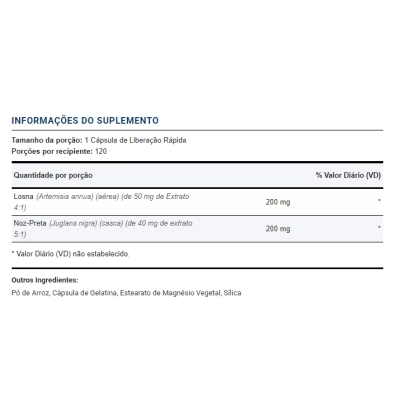 INFORMAÇÕES DO SUPLEMENTO

Tamanho da porção: 1 Cápsula de Liberação Rápida
Porções por recipiente: 120

| Quantidade por porção | | % Valor Diário (VD) |
|---|---|---|
| Losna (Artemisia annua) (aérea) (de 50 mg de Extrato 4:1) | 200 mg | * |
| Noz-Preta (Juglans nigra) (casca) (de 40 mg de extrato 5:1) | 200 mg | * |

* Valor Diário (VD) não estabelecido.

Outros Ingredientes:
Pó de Arroz, Cápsula de Gelatina, Estearato de Magnésio Vegetal, Sílica